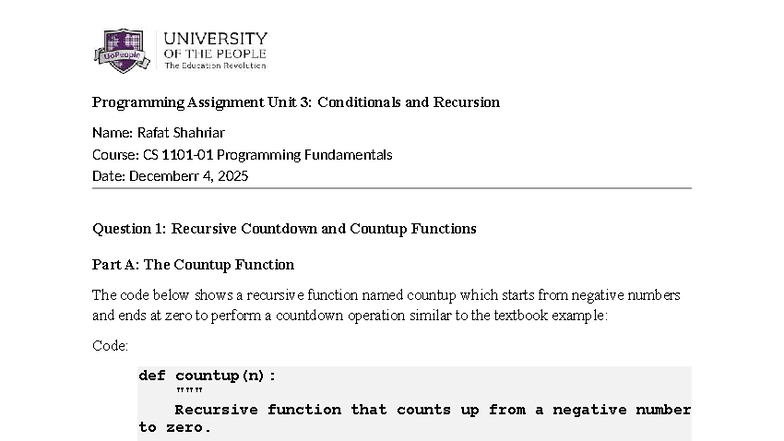 UoPeople

UNIVERSITY
OF THE PEOPLE
The Education Revolution

Programming Assignment Unit 3: Conditionals and Recursion

Name: Rafat Shahriar
Course: CS 1101-01 Programming Fundamentals
Date: Decemberr 4, 2025

Question 1: Recursive Countdown and Countup Functions

Part A: The Countup Function

The code below shows a recursive function named countup which starts from negative numbers and ends at zero to perform a countdown operation similar to the textbook example:

Code:

def countup(n):
    """
    Recursive function that counts up from a negative number to zero.